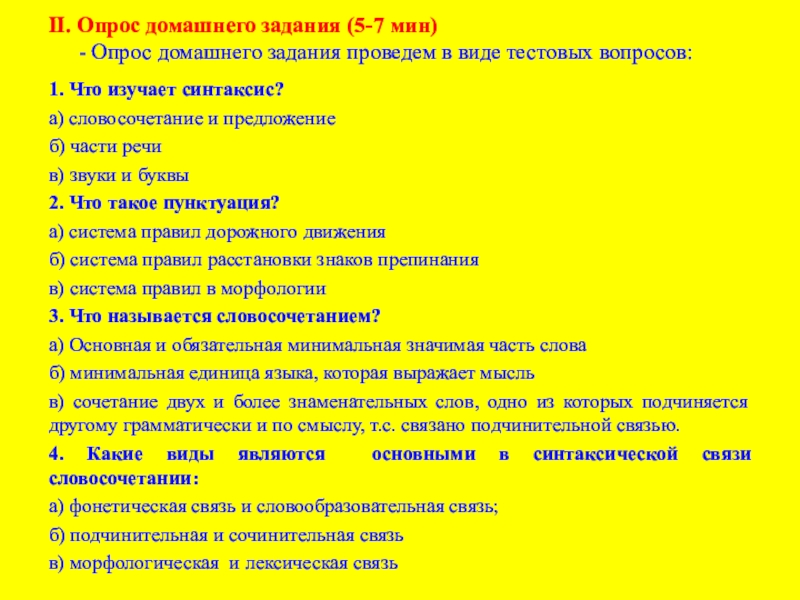 II. Опрос домашнего задания (5-7 мин)

- Опрос домашнего задания проведем в виде тестовых вопросов:

1. Что изучает синтаксис?

а) словосочетание и предложение

б) части речи

в) звуки и буквы

2. Что такое пунктуация?

а) система правил дорожного движения

б) система правил расстановки знаков препинания

в) система правил в морфологии

3. Что называется словосочетанием?

а) Основная и обязательная минимальная значимая часть слова

б) минимальная единица языка, которая выражает мысль

в) сочетание двух и более знаменательных слов, одно из которых подчиняется другому грамматически и по смыслу, т.с. связано подчинительной связью.

4. Какие виды являются основными в синтаксической связи словосочетании:

а) фонетическая связь и словообразовательная связь;

б) подчинительная и сочинительная связь

в) морфологическая и лексическая связь